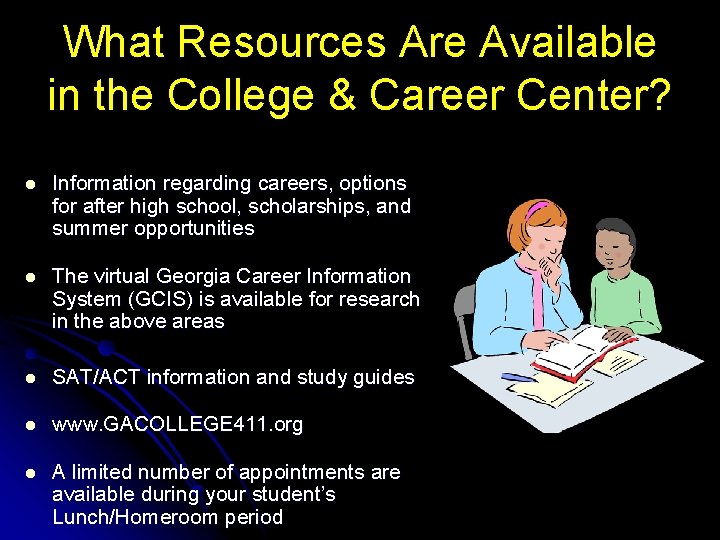 What Resources Are Available in the College & Career Center?

• Information regarding careers, options for after high school, scholarships, and summer opportunities

• The virtual Georgia Career Information System (GCIS) is available for research in the above areas

• SAT/ACT information and study guides

• www.GACOLLEGE411.org

• A limited number of appointments are available during your student's Lunch/Homeroom period